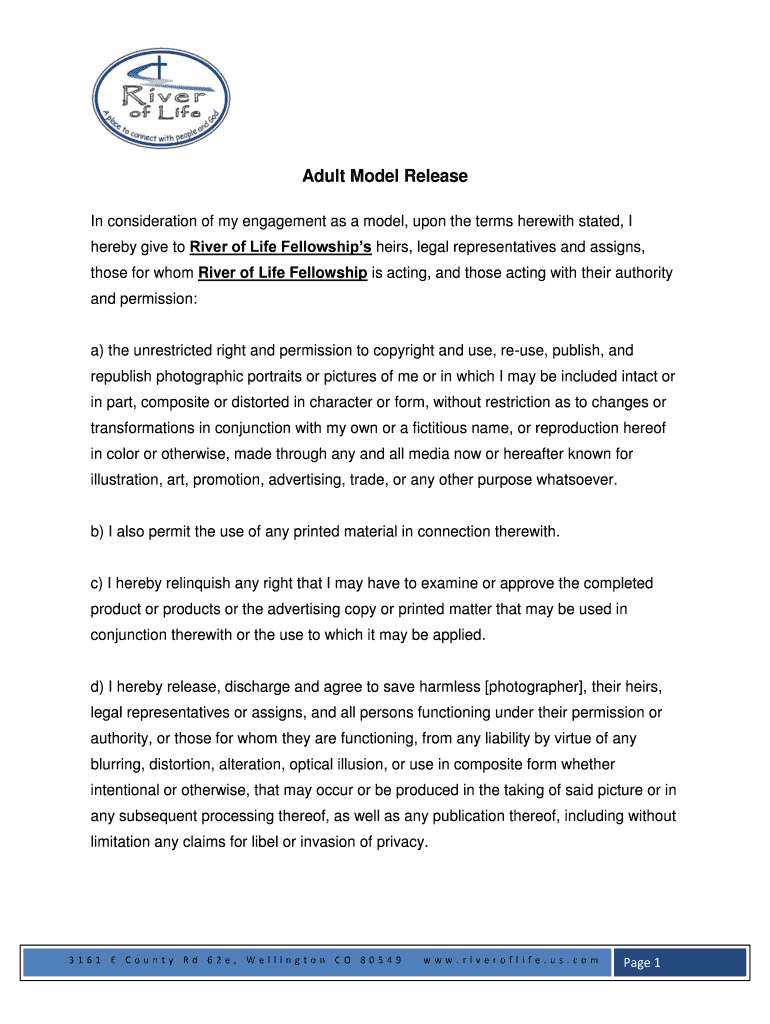 River of Life
A place to connect with people and God

Adult Model Release

In consideration of my engagement as a model, upon the terms herewith stated, I hereby give to River of Life Fellowship's heirs, legal representatives and assigns, those for whom River of Life Fellowship is acting, and those acting with their authority and permission:

a) the unrestricted right and permission to copyright and use, re-use, publish, and republish photographic portraits or pictures of me or in which I may be included intact or in part, composite or distorted in character or form, without restriction as to changes or transformations in conjunction with my own or a fictitious name, or reproduction hereof in color or otherwise, made through any and all media now or hereafter known for illustration, art, promotion, advertising, trade, or any other purpose whatsoever.

b) I also permit the use of any printed material in connection therewith.

c) I hereby relinquish any right that I may have to examine or approve the completed product or products or the advertising copy or printed matter that may be used in conjunction therewith or the use to which it may be applied.

d) I hereby release, discharge and agree to save harmless [photographer], their heirs, legal representatives or assigns, and all persons functioning under their permission or authority, or those for whom they are functioning, from any liability by virtue of any blurring, distortion, alteration, optical illusion, or use in composite form whether intentional or otherwise, that may occur or be produced in the taking of said picture or in any subsequent processing thereof, as well as any publication thereof, including without limitation any claims for libel or invasion of privacy.

3161 E County Rd 62e, Wellington CO 80549 www.riveroflife.us.com Page 1